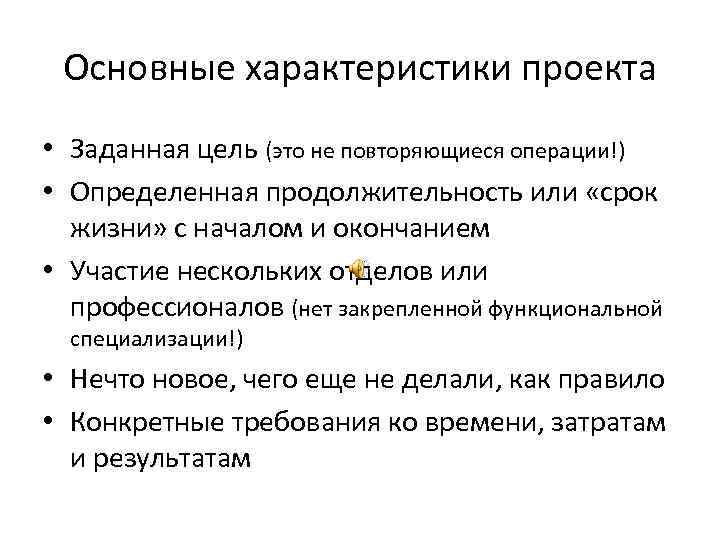 Основные характеристики проекта

• Заданная цель (это не повторяющиеся операции!)
• Определенная продолжительность или «срок жизни» с началом и окончанием
• Участие нескольких отделов или профессионалов (нет закрепленной функциональной специализации!)
• Нечто новое, чего еще не делали, как правило
• Конкретные требования ко времени, затратам и результатам